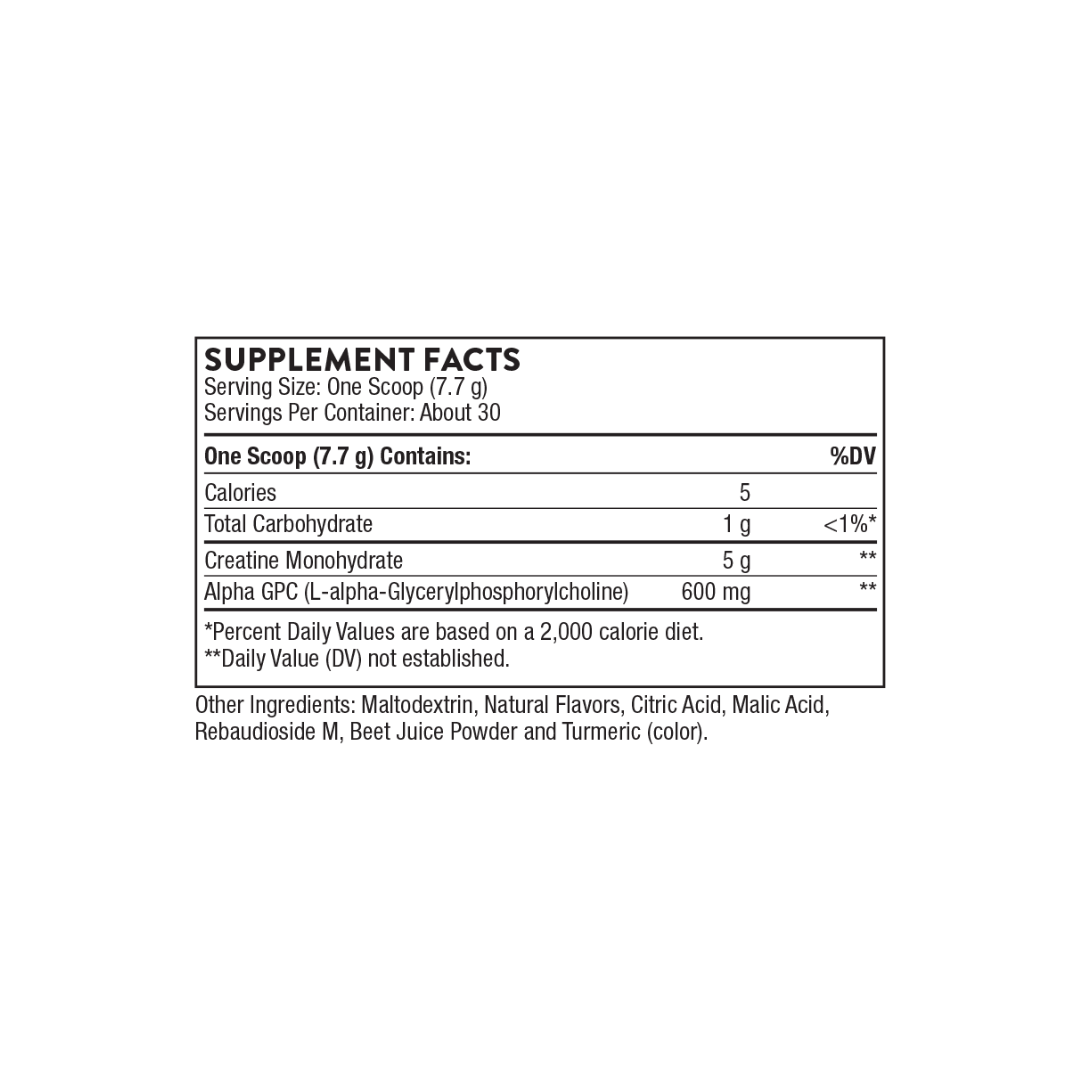 SUPPLEMENT FACTS
Serving Size: One Scoop (7.7 g)
Servings Per Container: About 30

| One Scoop (7.7 g) Contains: | | %DV |
|---|---|---|
| Calories | 5 | |
| Total Carbohydrate | 1 g | <1%* |
| Creatine Monohydrate | 5 g | ** |
| Alpha GPC (L-alpha-Glycerylphosphorylcholine) | 600 mg | ** |

*Percent Daily Values are based on a 2,000 calorie diet.
**Daily Value (DV) not established.

Other Ingredients: Maltodextrin, Natural Flavors, Citric Acid, Malic Acid, Rebaudioside M, Beet Juice Powder and Turmeric (color).